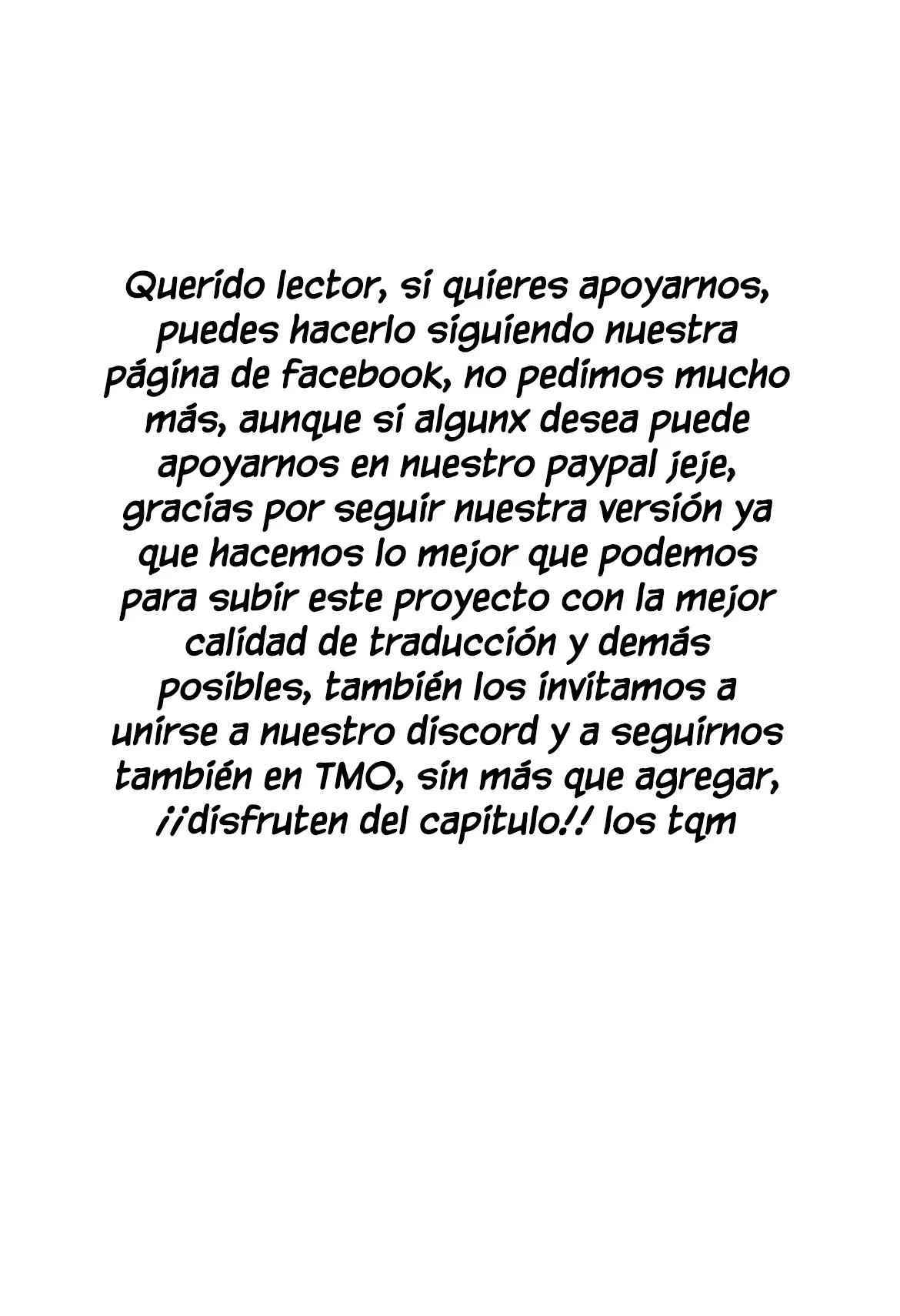 Querido lector, si quieres apoyarnos, puedes hacerlo siguiendo nuestra página de facebook, no pedimos mucho más, aunque si algunx desea puede apoyarnos en nuestro paypal jeje, gracias por seguir nuestra versión ya que hacemos lo mejor que podemos para subir este proyecto con la mejor calidad de traducción y demás posibles, también los invitamos a unirse a nuestro discord y a seguirnos también en TMO, sin más que agregar, ¡¡disfruten del capitulo!! los tqm